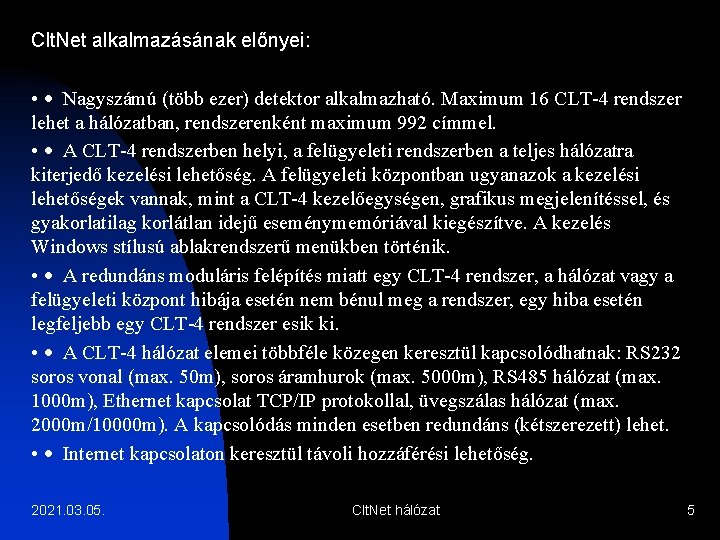 CltNet alkalmazásának előnyei:

• • Nagyszámú (több ezer) detektor alkalmazható. Maximum 16 CLT-4 rendszer lehet a hálózatban, rendszerenként maximum 992 címmel.

• • A CLT-4 rendszerben helyi, a felügyeleti rendszerben a teljes hálózatra kiterjedő kezelési lehetőség. A felügyeleti központban ugyanazok a kezelési lehetőségek vannak, mint a CLT-4 kezelőegységen, grafikus megjelenítéssel, és gyakorlatilag korlátlan idejű eseménymemóriával kiegészítve. A kezelés Windows stílusú ablakrendszerű menükben történik.

• • A redundáns moduláris felépítés miatt egy CLT-4 rendszer, a hálózat vagy a felügyeleti központ hibája esetén nem bénul meg a rendszer, egy hiba esetén legfeljebb egy CLT-4 rendszer esik ki.

• • A CLT-4 hálózat elemei többféle közegen keresztül kapcsolódhatnak: RS232 soros vonal (max. 50m), soros áramhurok (max. 5000m), RS485 hálózat (max. 1000m), Ethernet kapcsolat TCP/IP protokollal, üvegszálas hálózat (max. 2000m/10000m). A kapcsolódás minden esetben redundáns (kétszerezett) lehet.

• • Internet kapcsolaton keresztül távoli hozzáférési lehetőség.

2021.03.05.

CltNet hálózat

5